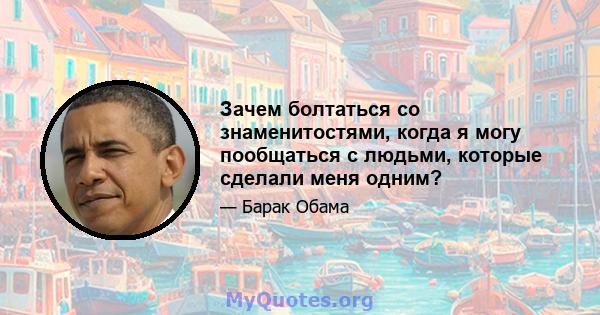 Зачем болтаться со знаменитостями, когда я могу пообщаться с людьми, которые сделали меня одним?

— Барак Обама

MyQuotes.org